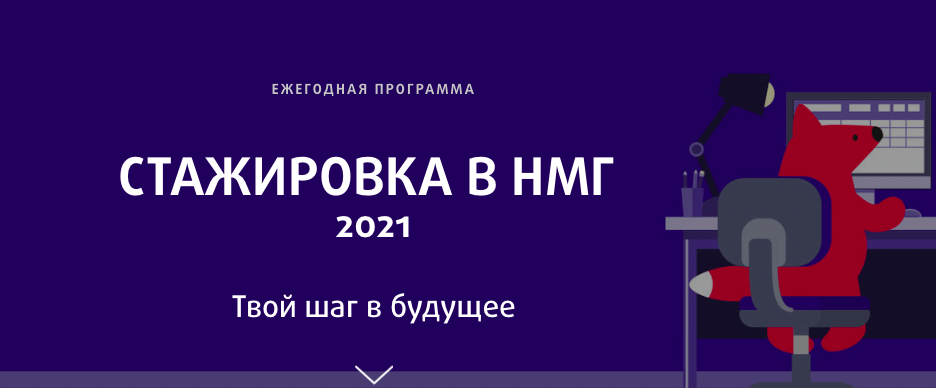 ЕЖЕГОДНАЯ ПРОГРАММА

СТАЖИРОВКА В НМГ
2021

Твой шаг в будущее